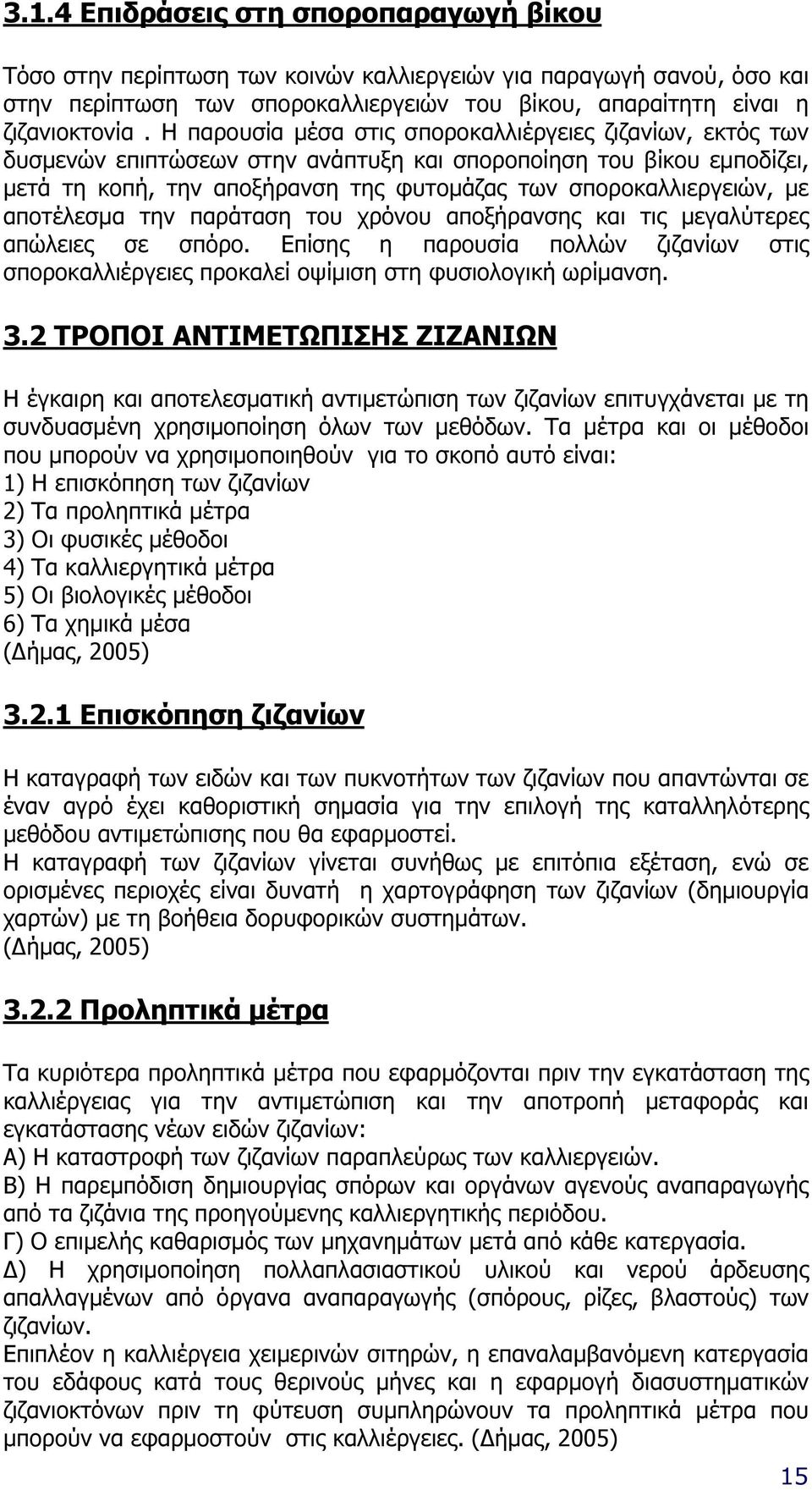 3.1.4 Επιδράσεις στη σποροπαραγωγή βίκου

Τόσο στην περίπτωση των κοινών καλλιεργειών για παραγωγή σανού, όσο και στην περίπτωση των σποροκαλλιεργειών του βίκου, απαραίτητη είναι η ζιζανιοκτονία . Η παρουσία μέσα στις σποροκαλλιέργειες ζιζανίων, εκτός των δυσμενών επιπτώσεων στην ανάπτυξη και σποροποίηση του βίκου εμποδίζει, μετά τη κοπή, την αποξήρανση της φυτομάζας των σποροκαλλιεργειών, με αποτέλεσμα την παράταση του χρόνου αποξήρανσης και τις μεγαλύτερες απώλειες σε σπόρο. Επίσης η παρουσία πολλών ζιζανίων στις σποροκαλλιέργειες προκαλεί οψίμιση στη φυσιολογική ωρίμανση.

3.2 ΤΡΟΠΟΙ ΑΝΤΙΜΕΤΩΠΙΣΗΣ ΖΙΖΑΝΙΩΝ

Η έγκαιρη και αποτελεσματική αντιμετώπιση των ζιζανίων επιτυγχάνεται με τη συνδυασμένη χρησιμοποίηση όλων των μεθόδων. Τα μέτρα και οι μέθοδοι που μπορούν να χρησιμοποιηθούν για το σκοπό αυτό είναι:
1) Η επισκόπηση των ζιζανίων
2) Τα προληπτικά μέτρα
3) Οι φυσικές μέθοδοι
4) Τα καλλιεργητικά μέτρα
5) Οι βιολογικές μέθοδοι
6) Τα χημικά μέσα
(Δήμας, 2005)

3.2.1 Επισκόπηση ζιζανίων

Η καταγραφή των ειδών και των πυκνοτήτων των ζιζανίων που απαντώνται σε έναν αγρό έχει καθοριστική σημασία για την επιλογή της καταλληλότερης μεθόδου αντιμετώπισης που θα εφαρμοστεί.
Η καταγραφή των ζιζανίων γίνεται συνήθως με επιτόπια εξέταση, ενώ σε ορισμένες περιοχές είναι δυνατή η χαρτογράφηση των ζιζανίων (δημιουργία χαρτών) με τη βοήθεια δορυφορικών συστημάτων.
(Δήμας, 2005)

3.2.2 Προληπτικά μέτρα

Τα κυριότερα προληπτικά μέτρα που εφαρμόζονται πριν την εγκατάσταση της καλλιέργειας για την αντιμετώπιση και την αποτροπή μεταφοράς και εγκατάστασης νέων ειδών ζιζανίων:
Α) Η καταστροφή των ζιζανίων παραπλεύρως των καλλιεργειών.
Β) Η παρεμπόδιση δημιουργίας σπόρων και οργάνων αγενούς αναπαραγωγής από τα ζιζάνια της προηγούμενης καλλιεργητικής περιόδου.
Γ) Ο επιμελής καθαρισμός των μηχανημάτων μετά από κάθε κατεργασία.
Δ) Η χρησιμοποίηση πολλαπλασιαστικού υλικού και νερού άρδευσης απαλλαγμένων από όργανα αναπαραγωγής (σπόρους, ρίζες, βλαστούς) των ζιζανίων.
Επιπλέον η καλλιέργεια χειμερινών σιτηρών, η επαναλαμβανόμενη κατεργασία του εδάφους κατά τους θερινούς μήνες και η εφαρμογή διασυστηματικών ζιζανιοκτόνων πριν τη φύτευση συμπληρώνουν τα προληπτικά μέτρα που μπορούν να εφαρμοστούν στις καλλιέργειες. (Δήμας, 2005)

15